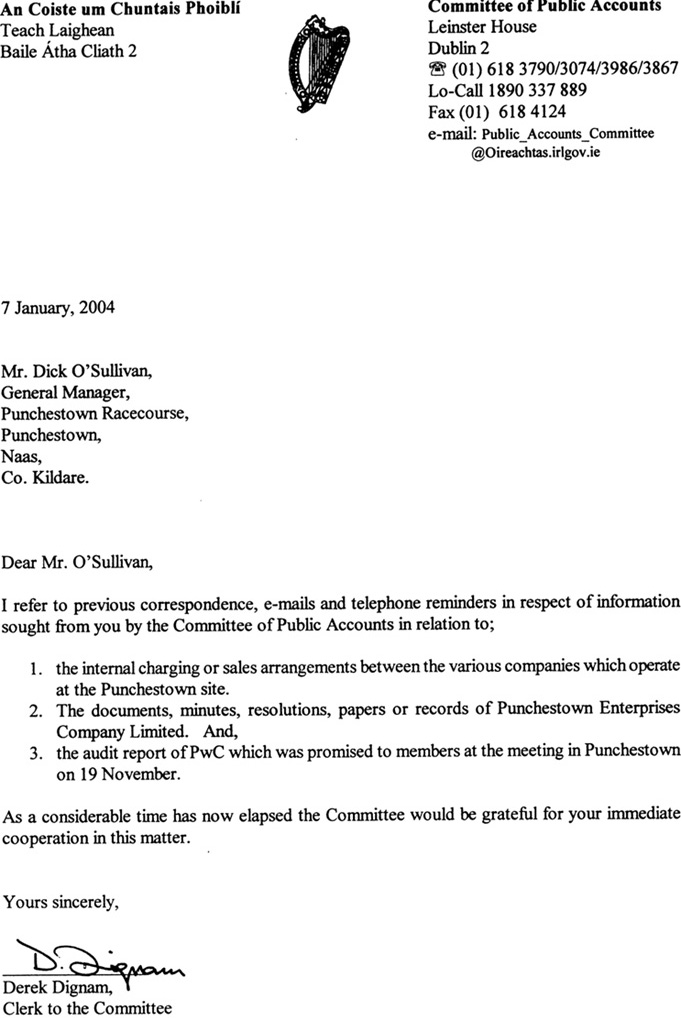 An Coiste um Chuntais Phoiblí
Teach Laighean
Baile Átha Cliath 2

Committee of Public Accounts
Leinster House
Dublin 2
☎ (01) 618 3790/3074/3986/3867
Lo-Call 1890 337 889
Fax (01) 618 4124
e-mail: Public_Accounts_Committee @Oireachtas.irlgov.ie

7 January, 2004

Mr. Dick O'Sullivan,
General Manager,
Punchestown Racecourse,
Punchestown,
Naas,
Co. Kildare.

Dear Mr. O'Sullivan,

I refer to previous correspondence, e-mails and telephone reminders in respect of information sought from you by the Committee of Public Accounts in relation to;

1. the internal charging or sales arrangements between the various companies which operate at the Punchestown site.
2. The documents, minutes, resolutions, papers or records of Punchestown Enterprises Company Limited. And,
3. the audit report of PwC which was promised to members at the meeting in Punchestown on 19 November.

As a considerable time has now elapsed the Committee would be grateful for your immediate cooperation in this matter.

Yours sincerely,

D. Dignam

Derek Dignam,
Clerk to the Committee